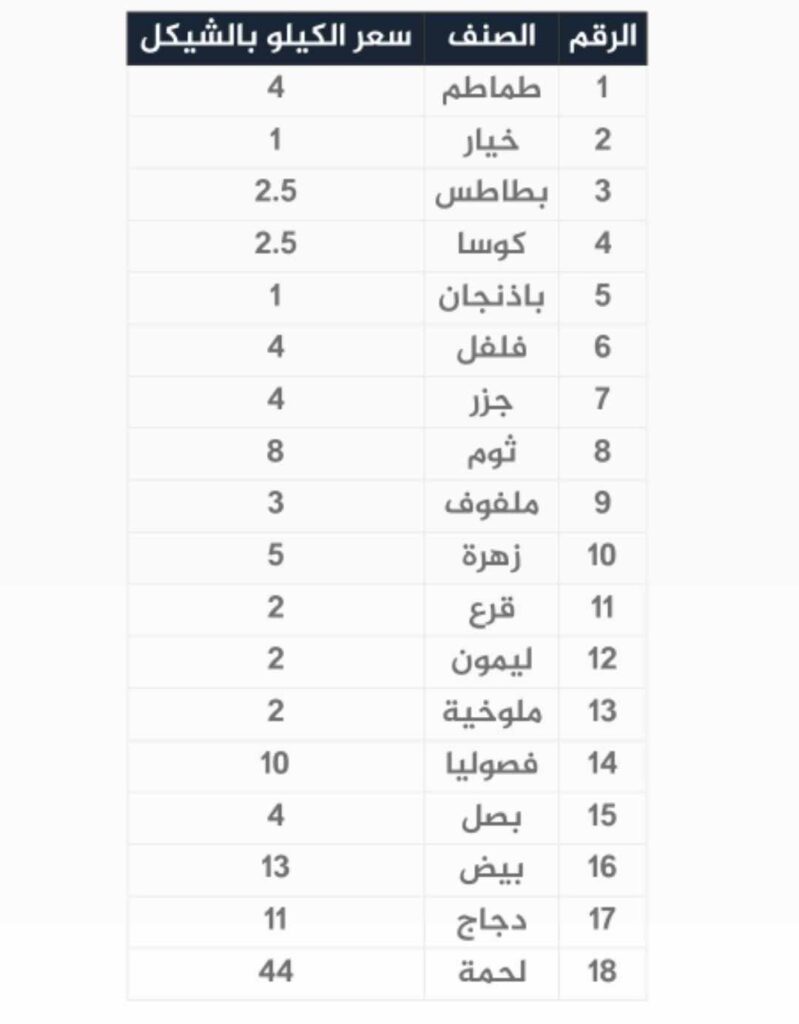 | الرقم | الصنف | سعر الكيلو بالشيكل |
|---|---|---|
| 1 | طماطم | 4 |
| 2 | خيار | 1 |
| 3 | بطاطس | 2.5 |
| 4 | كوسا | 2.5 |
| 5 | باذنجان | 1 |
| 6 | فلفل | 4 |
| 7 | جزر | 4 |
| 8 | ثوم | 8 |
| 9 | ملفوف | 3 |
| 10 | زهرة | 5 |
| 11 | قرع | 2 |
| 12 | ليمون | 2 |
| 13 | ملوخية | 2 |
| 14 | فصوليا | 10 |
| 15 | بصل | 4 |
| 16 | بيض | 13 |
| 17 | دجاج | 11 |
| 18 | لحمة | 44 |